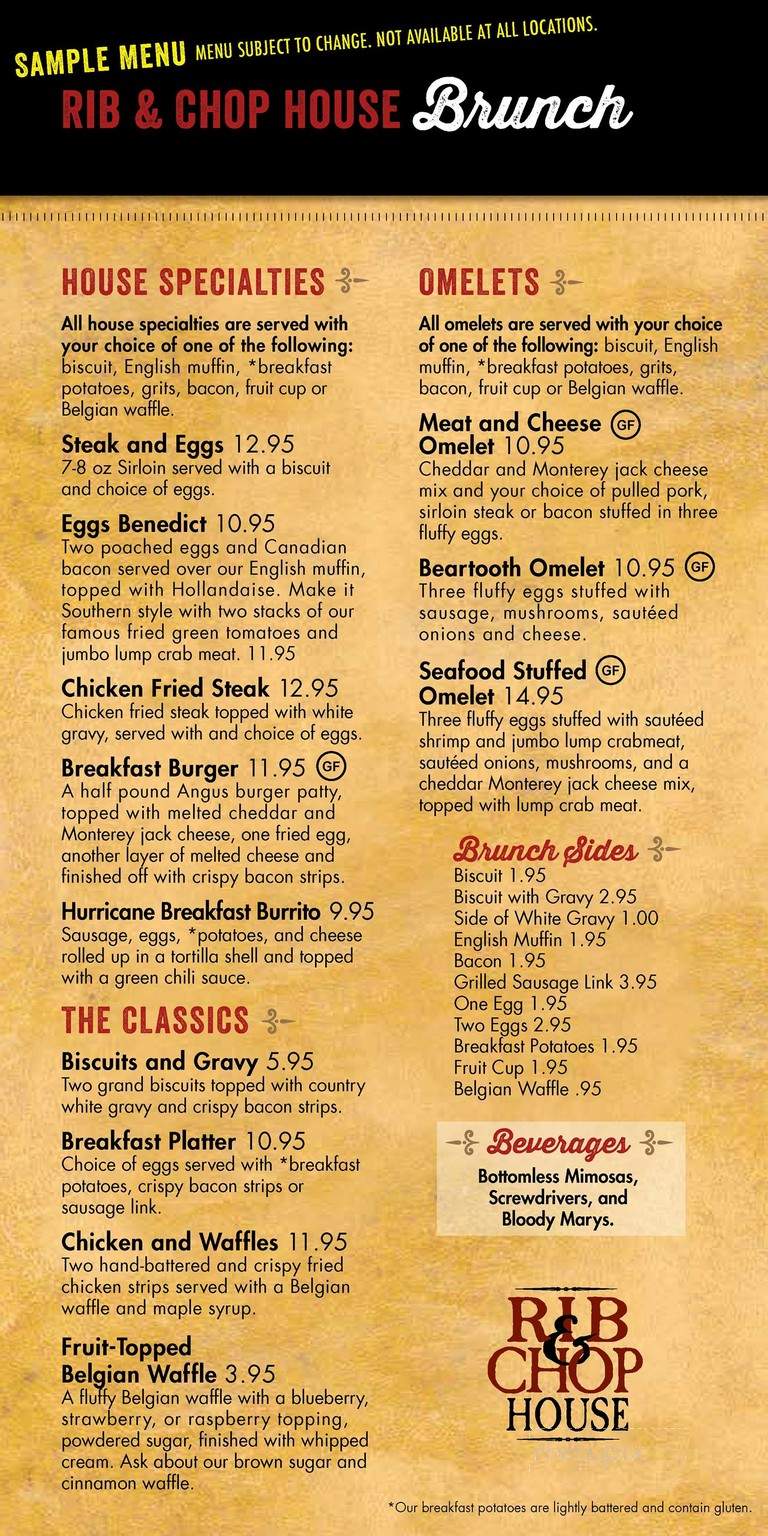 SAMPLE MENU MENU SUBJECT TO CHANGE. NOT AVAILABLE AT ALL LOCATIONS.

RIB & CHOP HOUSE Brunch

HOUSE SPECIALTIES

All house specialties are served with your choice of one of the following: biscuit, English muffin, *breakfast potatoes, grits, bacon, fruit cup or Belgian waffle.

Steak and Eggs 12.95
7-8 oz Sirloin served with a biscuit and choice of eggs.

Eggs Benedict 10.95
Two poached eggs and Canadian bacon served over our English muffin, topped with Hollandaise. Make it Southern style with two stacks of our famous fried green tomatoes and jumbo lump crab meat. 11.95

Chicken Fried Steak 12.95
Chicken fried steak topped with white gravy, served with and choice of eggs.

Breakfast Burger 11.95 GF
A half pound Angus burger patty, topped with melted cheddar and Monterey jack cheese, one fried egg, another layer of melted cheese and finished off with crispy bacon strips.

Hurricane Breakfast Burrito 9.95
Sausage, eggs, *potatoes, and cheese rolled up in a tortilla shell and topped with a green chili sauce.

THE CLASSICS

Biscuits and Gravy 5.95
Two grand biscuits topped with country white gravy and crispy bacon strips.

Breakfast Platter 10.95
Choice of eggs served with *breakfast potatoes, crispy bacon strips or sausage link.

Chicken and Waffles 11.95
Two hand-battered and crispy fried chicken strips served with a Belgian waffle and maple syrup.

Fruit-Topped Belgian Waffle 3.95
A fluffy Belgian waffle with a blueberry, strawberry, or raspberry topping, powdered sugar, finished with whipped cream. Ask about our brown sugar and cinnamon waffle.

OMELETS

All omelets are served with your choice of one of the following: biscuit, English muffin, *breakfast potatoes, grits, bacon, fruit cup or Belgian waffle.

Meat and Cheese GF Omelet 10.95
Cheddar and Monterey jack cheese mix and your choice of pulled pork, sirloin steak or bacon stuffed in three fluffy eggs.

Beartooth Omelet 10.95 GF
Three fluffy eggs stuffed with sausage, mushrooms, sautéed onions and cheese.

Seafood Stuffed GF Omelet 14.95
Three fluffy eggs stuffed with sautéed shrimp and jumbo lump crabmeat, sautéed onions, mushrooms, and a cheddar Monterey jack cheese mix, topped with lump crab meat.

Brunch Sides
Biscuit 1.95
Biscuit with Gravy 2.95
Side of White Gravy 1.00
English Muffin 1.95
Bacon 1.95
Grilled Sausage Link 3.95
One Egg 1.95
Two Eggs 2.95
Breakfast Potatoes 1.95
Fruit Cup 1.95
Belgian Waffle .95

Beverages
Bottomless Mimosas, Screwdrivers, and Bloody Marys.

RIB & CHOP HOUSE

*Our breakfast potatoes are lightly battered and contain gluten.